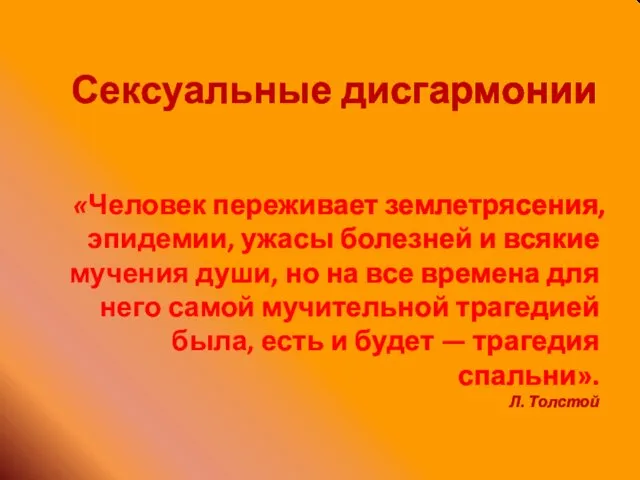 Сексуальные дисгармонии

«Человек переживает землетрясения, эпидемии, ужасы болезней и всякие мучения души, но на все времена для него самой мучительной трагедией была, есть и будет — трагедия спальни».

Л. Толстой